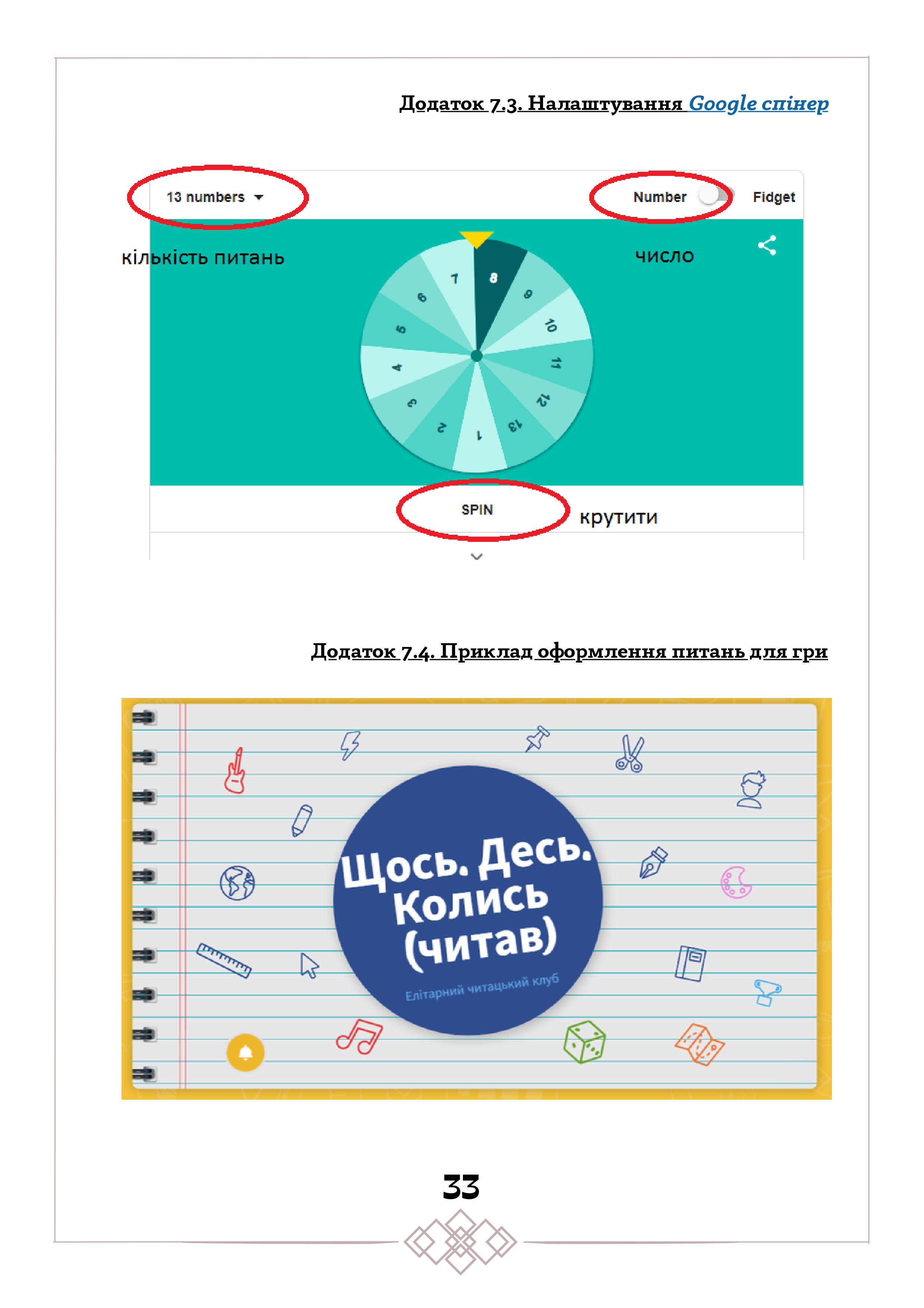 Додаток 7.3. Налаштування Google спінер

13 numbers

Number Fidget

кількість питань

число

7 8 9 10 11 12 13 1 2 3 4 5 6

SPIN

крутити

Додаток 7.4. Приклад оформлення питань для гри

Щось. Десь. Колись (читав)

Елітарний читацький клуб

33